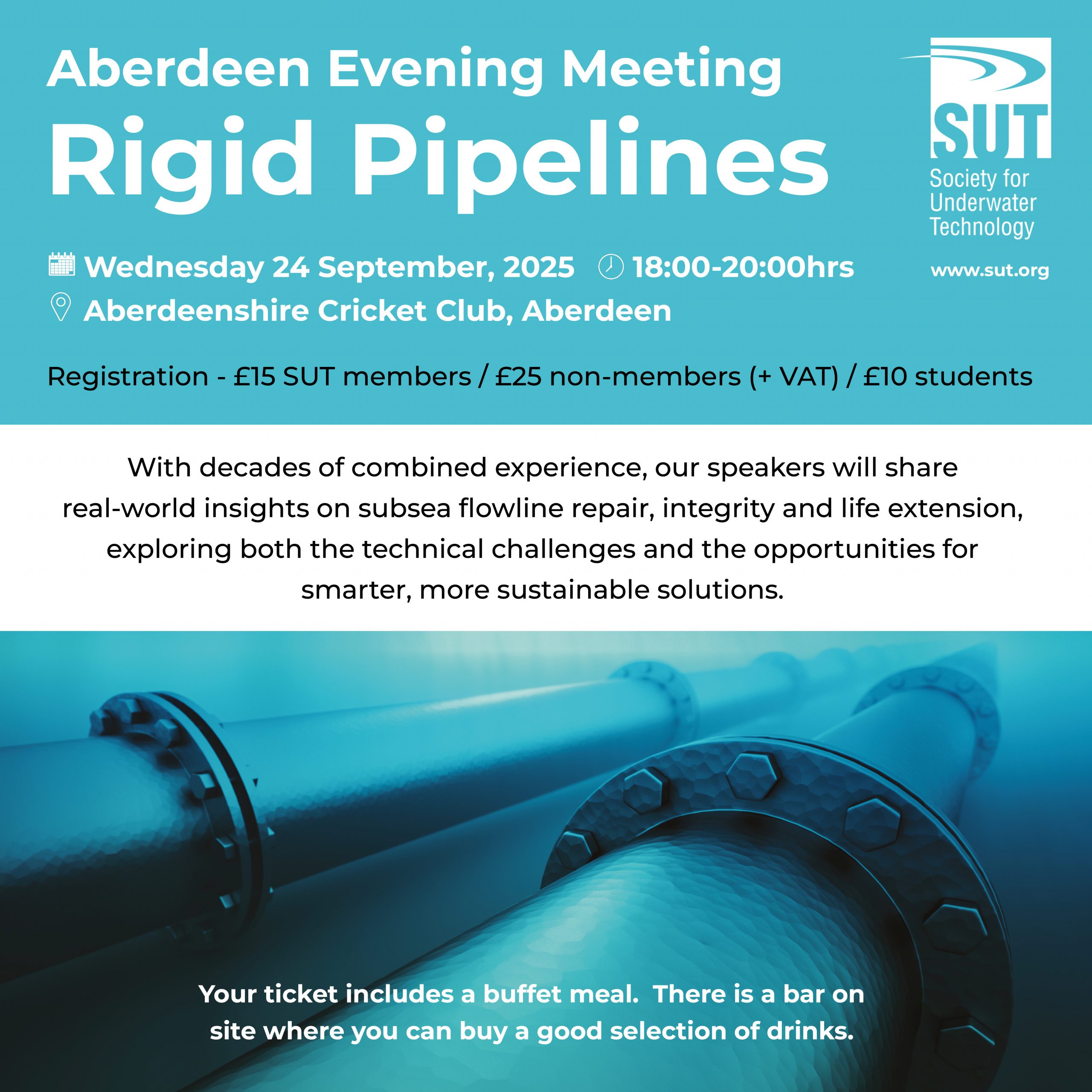 Aberdeen Evening Meeting
Rigid Pipelines

SUT
Society for Underwater Technology
www.sut.org

Wednesday 24 September, 2025 18:00-20:00hrs
Aberdeenshire Cricket Club, Aberdeen

Registration - £15 SUT members / £25 non-members (+ VAT) / £10 students

With decades of combined experience, our speakers will share real-world insights on subsea flowline repair, integrity and life extension, exploring both the technical challenges and the opportunities for smarter, more sustainable solutions.

Your ticket includes a buffet meal. There is a bar on site where you can buy a good selection of drinks.